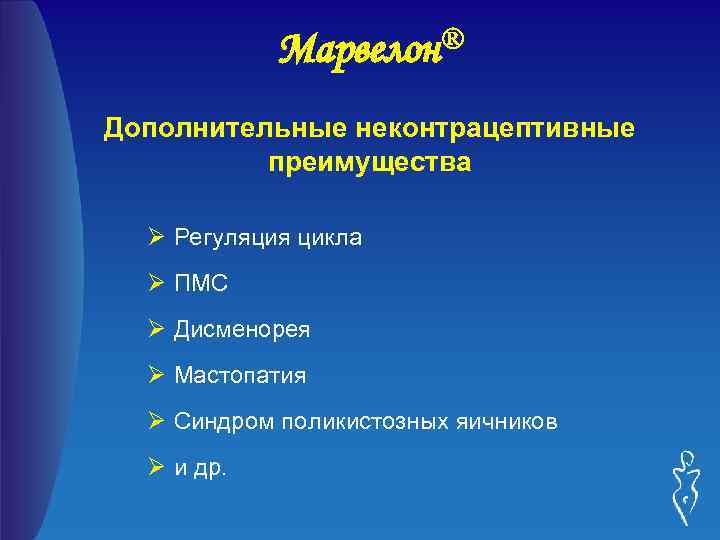 Марвелон®

Дополнительные неконтрацептивные преимущества

➢ Регуляция цикла

➢ ПМС

➢ Дисменорея

➢ Мастопатия

➢ Синдром поликистозных яичников

➢ и др.